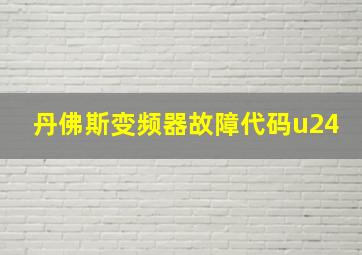 丹佛斯变频器故障代码u24